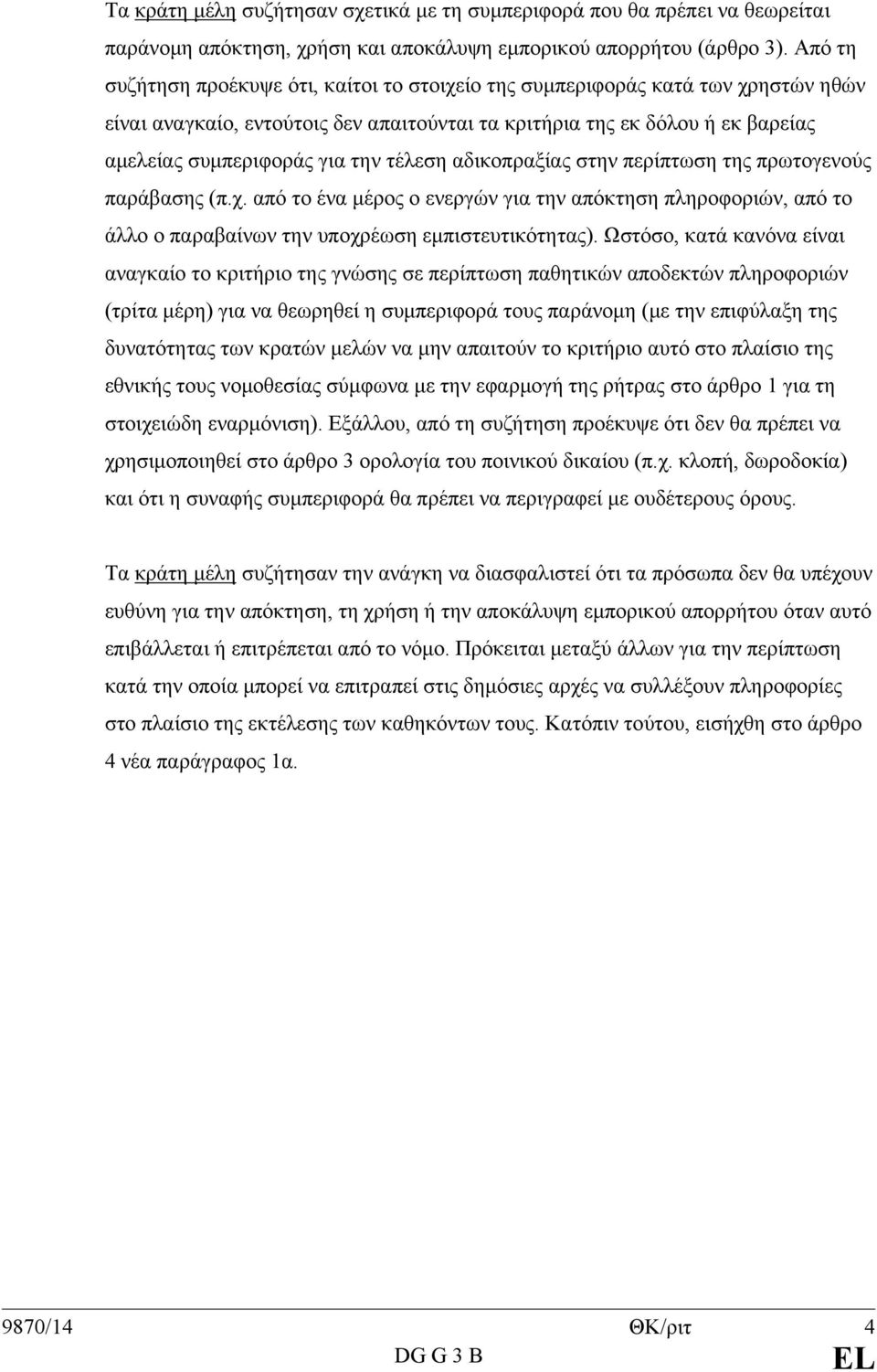 Τα κράτη μέλη συζήτησαν σχετικά με τη συμπεριφορά που θα πρέπει να θεωρείται παράνομη απόκτηση, χρήση και αποκάλυψη εμπορικού απορρήτου (άρθρο 3). Από τη συζήτηση προέκυψε ότι, καίτοι το στοιχείο της συμπεριφοράς κατά των χρηστών ηθών είναι αναγκαίο, εντούτοις δεν απαιτούνται τα κριτήρια της εκ δόλου ή εκ βαρείας αμελείας συμπεριφοράς για την τέλεση αδικοπραξίας στην περίπτωση της πρωτογενούς παράβασης (π.χ. από το ένα μέρος ο ενεργών για την απόκτηση πληροφοριών, από το άλλο ο παραβαίνων την υποχρέωση εμπιστευτικότητας). Ωστόσο, κατά κανόνα είναι αναγκαίο το κριτήριο της γνώσης σε περίπτωση παθητικών αποδεκτών πληροφοριών (τρίτα μέρη) για να θεωρηθεί η συμπεριφορά τους παράνομη (με την επιφύλαξη της δυνατότητας των κρατών μελών να μην απαιτούν το κριτήριο αυτό στο πλαίσιο της εθνικής τους νομοθεσίας σύμφωνα με την εφαρμογή της ρήτρας στο άρθρο 1 για τη στοιχειώδη εναρμόνιση). Εξάλλου, από τη συζήτηση προέκυψε ότι δεν θα πρέπει να χρησιμοποιηθεί στο άρθρο 3 ορολογία του ποινικού δικαίου (π.χ. κλοπή, δωροδοκία) και ότι η συναφής συμπεριφορά θα πρέπει να περιγραφεί με ουδέτερους όρους.

Τα κράτη μέλη συζήτησαν την ανάγκη να διασφαλιστεί ότι τα πρόσωπα δεν θα υπέχουν ευθύνη για την απόκτηση, τη χρήση ή την αποκάλυψη εμπορικού απορρήτου όταν αυτό επιβάλλεται ή επιτρέπεται από το νόμο. Πρόκειται μεταξύ άλλων για την περίπτωση κατά την οποία μπορεί να επιτραπεί στις δημόσιες αρχές να συλλέξουν πληροφορίες στο πλαίσιο της εκτέλεσης των καθηκόντων τους. Κατόπιν τούτου, εισήχθη στο άρθρο 4 νέα παράγραφος 1α.

9870/14 ΘΚ/ριτ 4
DG G 3 B EL